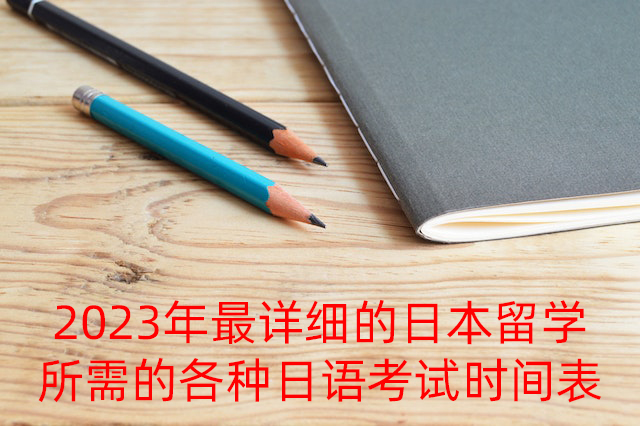 2023年最详细的日本留学所需的各种日语考试时间表